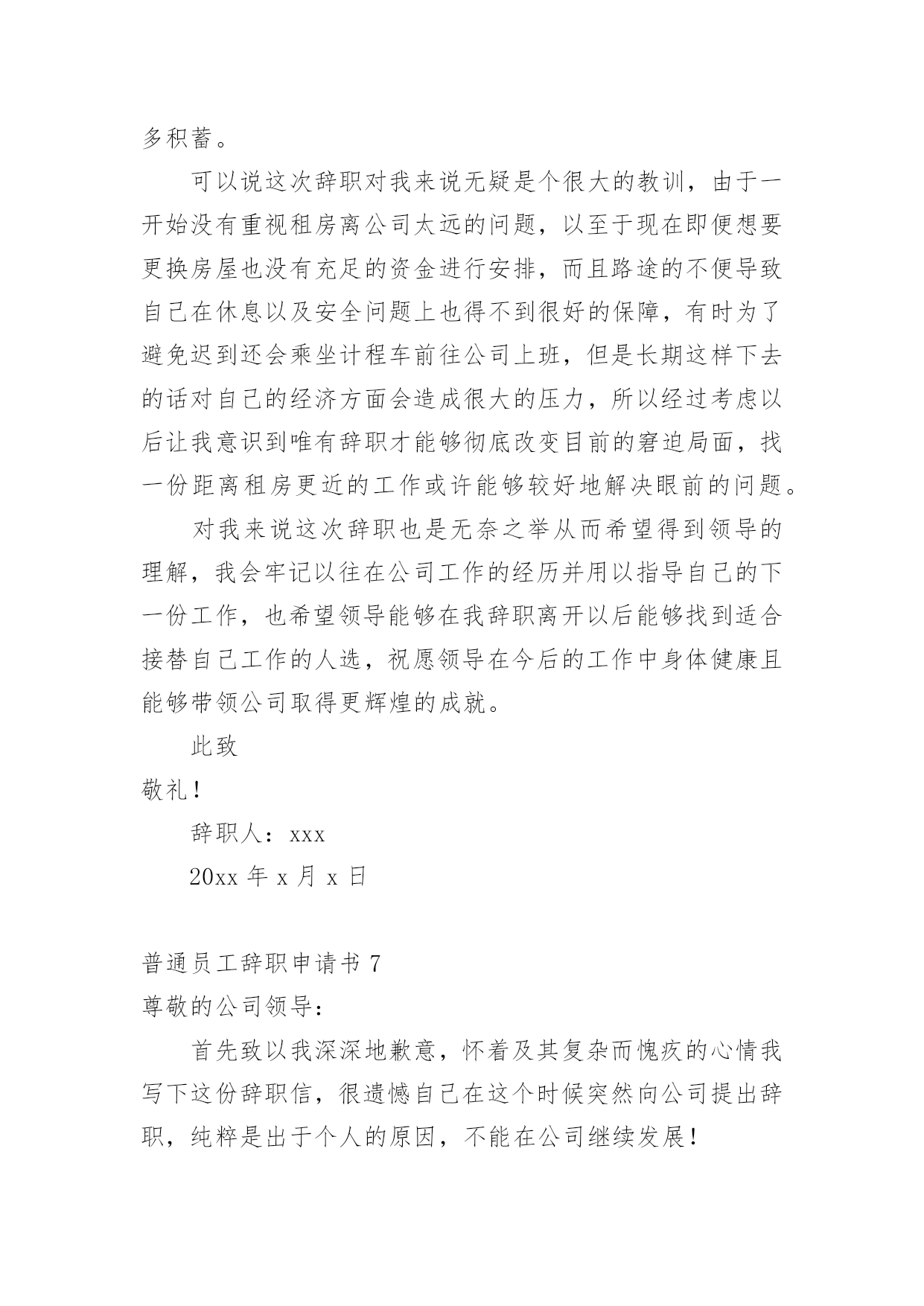 多积蓄。

可以说这次辞职对我来说无疑是个很大的教训，由于一开始没有重视租房离公司太远的问题，以至于现在即便想要更换房屋也没有充足的资金进行安排，而且路途的不便导致自己在休息以及安全问题上也得不到很好的保障，有时为了避免迟到还会乘坐计程车前往公司上班，但是长期这样下去的话对自己的经济方面会造成很大的压力，所以经过考虑以后让我意识到唯有辞职才能够彻底改变目前的窘迫局面，找一份距离租房更近的工作或许能够较好地解决眼前的问题。

对我来说这次辞职也是无奈之举从而希望得到领导的理解，我会牢记以往在公司工作的经历并用以指导自己的下一份工作，也希望领导能够在我辞职离开以后能够找到适合接替自己工作的人选，祝愿领导在今后的工作中身体健康且能够带领公司取得更辉煌的成就。

此致

敬礼！

辞职人：xxx

20xx 年 x 月 x 日

普通员工辞职申请书 7

尊敬的公司领导：

首先致以我深深地歉意，怀着及其复杂而愧疚的心情我写下这份辞职信，很遗憾自己在这个时候突然向公司提出辞职，纯粹是出于个人的原因，不能在公司继续发展！